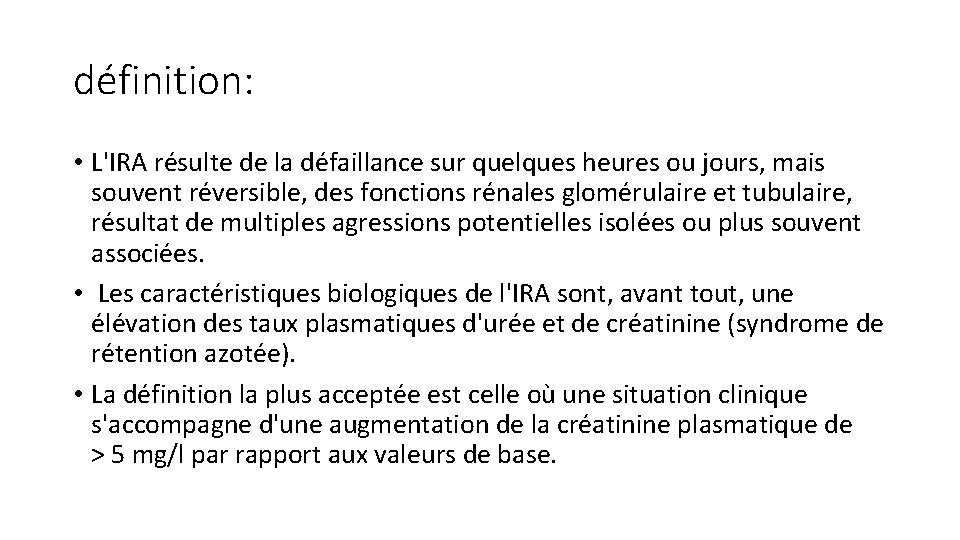 définition:

• L'IRA résulte de la défaillance sur quelques heures ou jours, mais souvent réversible, des fonctions rénales glomérulaire et tubulaire, résultat de multiples agressions potentielles isolées ou plus souvent associées.
• Les caractéristiques biologiques de l'IRA sont, avant tout, une élévation des taux plasmatiques d'urée et de créatinine (syndrome de rétention azotée).
• La définition la plus acceptée est celle où une situation clinique s'accompagne d'une augmentation de la créatinine plasmatique de > 5 mg/l par rapport aux valeurs de base.